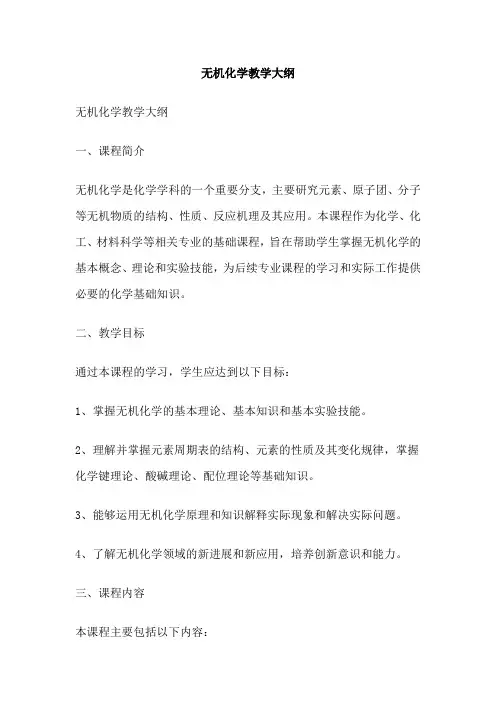 无机化学教学大纲

无机化学教学大纲

一、课程简介

无机化学是化学学科的一个重要分支，主要研究元素、原子团、分子等无机物质的结构、性质、反应机理及其应用。本课程作为化学、化工、材料科学等相关专业的基础课程，旨在帮助学生掌握无机化学的基本概念、理论和实验技能，为后续专业课程的学习和实际工作提供必要的化学基础知识。

二、教学目标

通过本课程的学习，学生应达到以下目标：

1、掌握无机化学的基本理论、基本知识和基本实验技能。

2、理解并掌握元素周期表的结构、元素的性质及其变化规律，掌握化学键理论、酸碱理论、配位理论等基础知识。

3、能够运用无机化学原理和知识解释实际现象和解决实际问题。

4、了解无机化学领域的新进展和新应用，培养创新意识和能力。

三、课程内容

本课程主要包括以下内容：